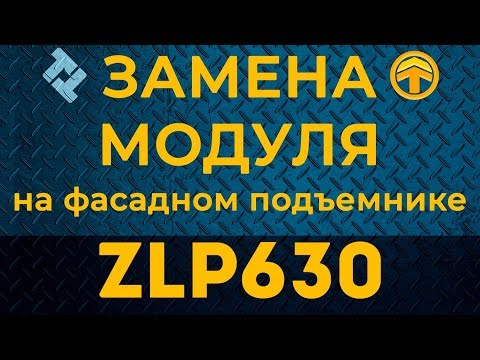 ЗАМЕНА
МОДУЛЯ
на фасадном подъемнике
ZLP630